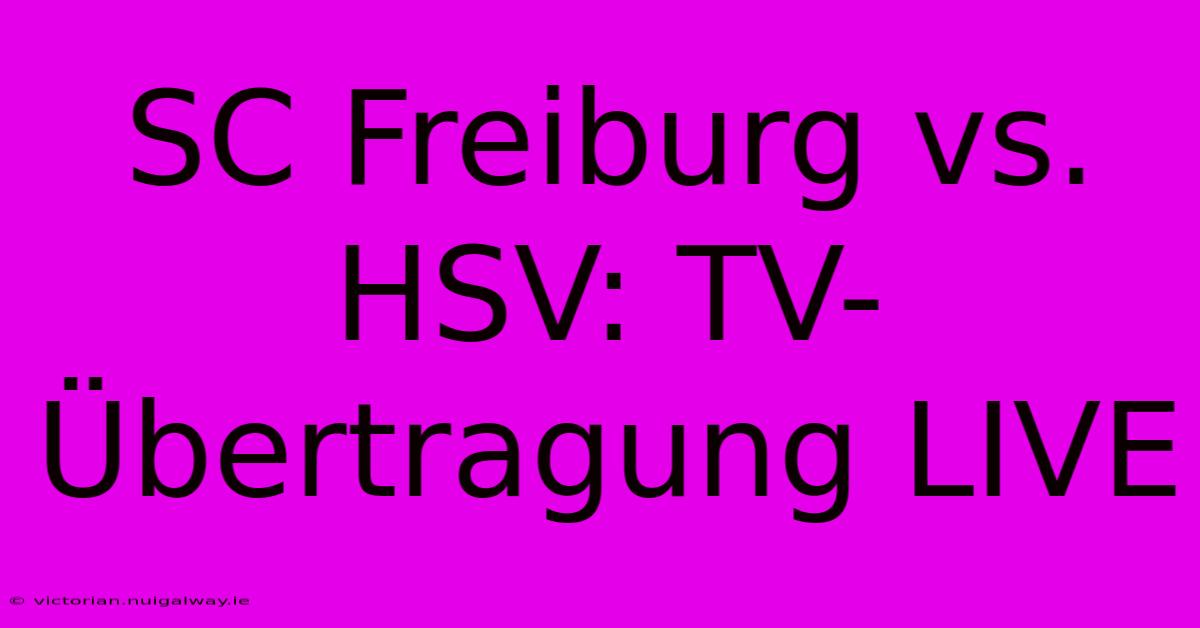 SC Freiburg vs. HSV: TV-Übertragung LIVE

© victorian.nuigalway.ie